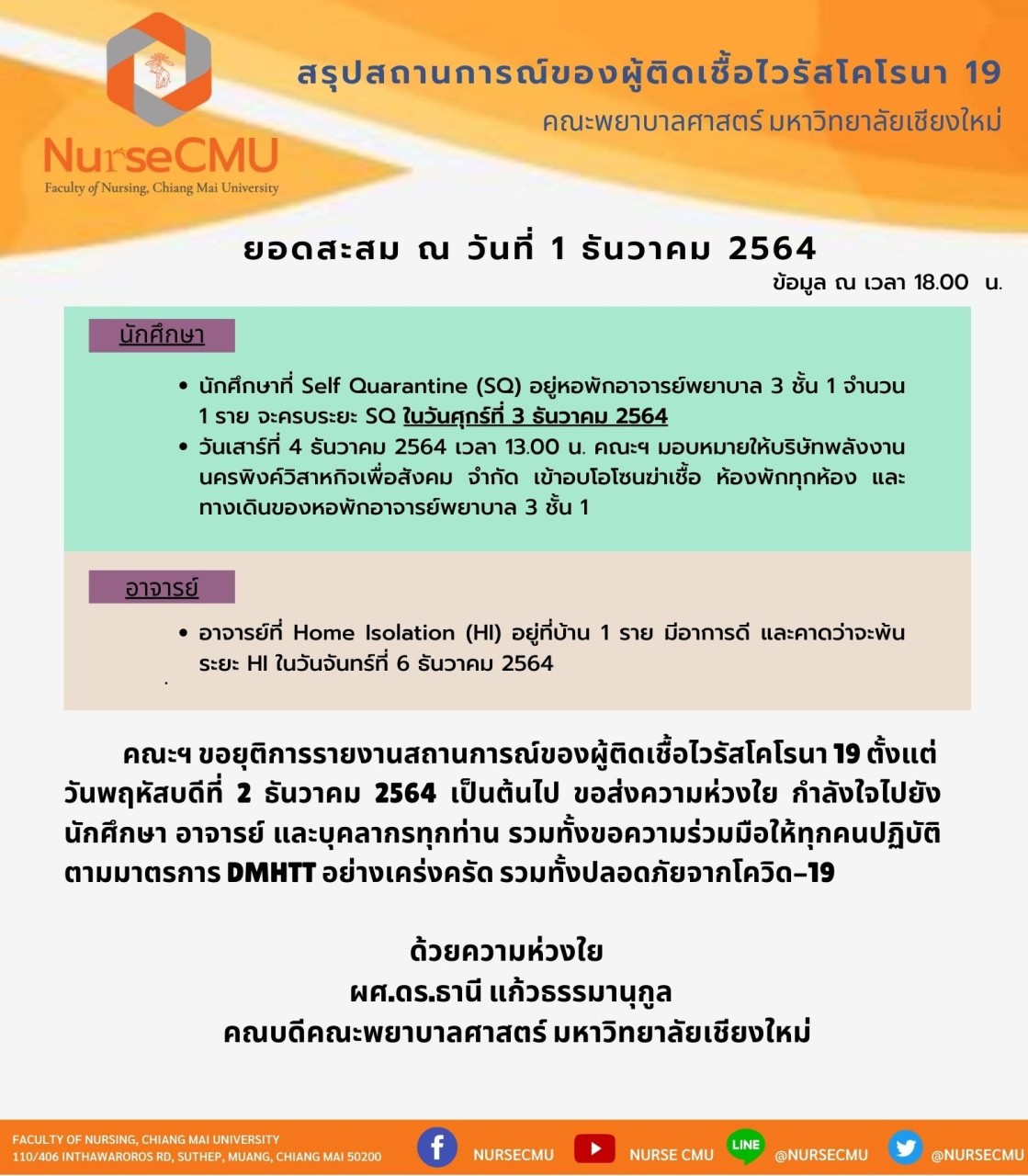 NurseCMU
Faculty of Nursing, Chiang Mai University

สรุปสถานการณ์ของผู้ติดเชื้อไวรัสโคโรนา 19
คณะพยาบาลศาสตร์ มหาวิทยาลัยเชียงใหม่

ยอดสะสม ณ วันที่ 1 ธันวาคม 2564
ข้อมูล ณ เวลา 18.00 น.

นักศึกษา

• นักศึกษาที่ Self Quarantine (SQ) อยู่หอพักอาจารย์พยาบาล 3 ชั้น 1 จำนวน 1 ราย จะครบระยะ SQ ในวันศุกร์ที่ 3 ธันวาคม 2564
• วันเสาร์ที่ 4 ธันวาคม 2564 เวลา 13.00 น. คณะฯ มอบหมายให้บริษัทพลังงานนครพิงค์วิสาหกิจเพื่อสังคม จำกัด เข้าอบโอโซนฆ่าเชื้อ ห้องพักทุกห้อง และทางเดินของหอพักอาจารย์พยาบาล 3 ชั้น 1

อาจารย์

• อาจารย์ที่ Home Isolation (HI) อยู่ที่บ้าน 1 ราย มีอาการดี และคาดว่าจะพ้นระยะ HI ในวันจันทร์ที่ 6 ธันวาคม 2564

คณะฯ ขอยุติการรายงานสถานการณ์ของผู้ติดเชื้อไวรัสโคโรนา 19 ตั้งแต่วันพฤหัสบดีที่ 2 ธันวาคม 2564 เป็นต้นไป ขอส่งความห่วงใย กำลังใจไปยังนักศึกษา อาจารย์ และบุคลากรทุกท่าน รวมทั้งขอความร่วมมือให้ทุกคนปฏิบัติตามมาตรการ DMHTT อย่างเคร่งครัด รวมทั้งปลอดภัยจากโควิด-19

ด้วยความห่วงใย
ผศ.ดร.ธานี แก้วธรรมานุกูล
คณบดีคณะพยาบาลศาสตร์ มหาวิทยาลัยเชียงใหม่

FACULTY OF NURSING, CHIANG MAI UNIVERSITY
110/406 INTHAWAROROS RD, SUTHEP, MUANG, CHIANG MAI 50200
NURSECMU NURSE CMU LINE @NURSECMU @NURSECMU